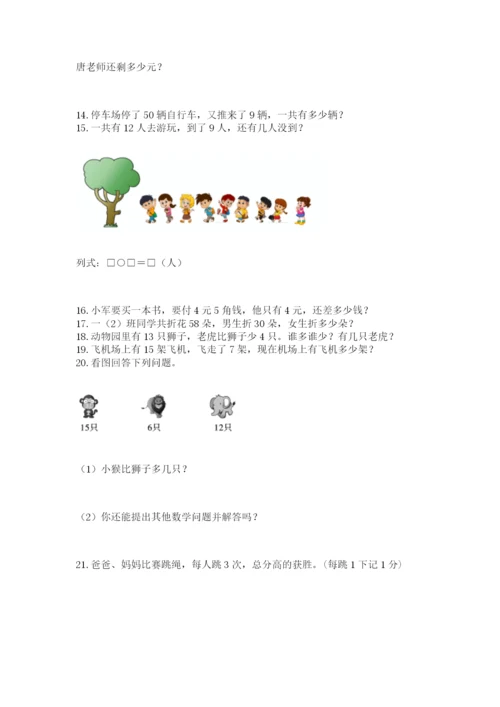 唐老师还剩多少元？

14. 停车场停了 50 辆自行车，又推来了 9 辆，一共有多少辆？
15. 一共有 12 人去游玩，到了 9 人，还有几人没到？

列式：□○□＝□（人）

16. 小军要买一本书，要付 4 元 5 角钱，他只有 4 元，还差多少钱？
17. 一（2）班同学共折花 58 朵，男生折 30 朵，女生折多少朵？
18. 动物园里有 13 只狮子，老虎比狮子少 4 只。谁多谁少？有几只老虎？
19. 飞机场上有 15 架飞机，飞走了 7 架，现在机场上有飞机多少架？
20. 看图回答下列问题。

15只　　6只　　12只

（1）小猴比狮子多几只？

（2）你还能提出其他数学问题并解答吗？

21. 爸爸、妈妈比赛跳绳，每人跳 3 次，总分高的获胜。(每跳 1 下记 1 分)